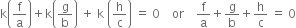 $k\left(\frac{f}{a}\right)+k\left(\frac{g}{b}\right) + k\left(\frac{h}{c}\right) = 0$ or $\frac{f}{a}+\frac{g}{b}+\frac{h}{c} = 0$